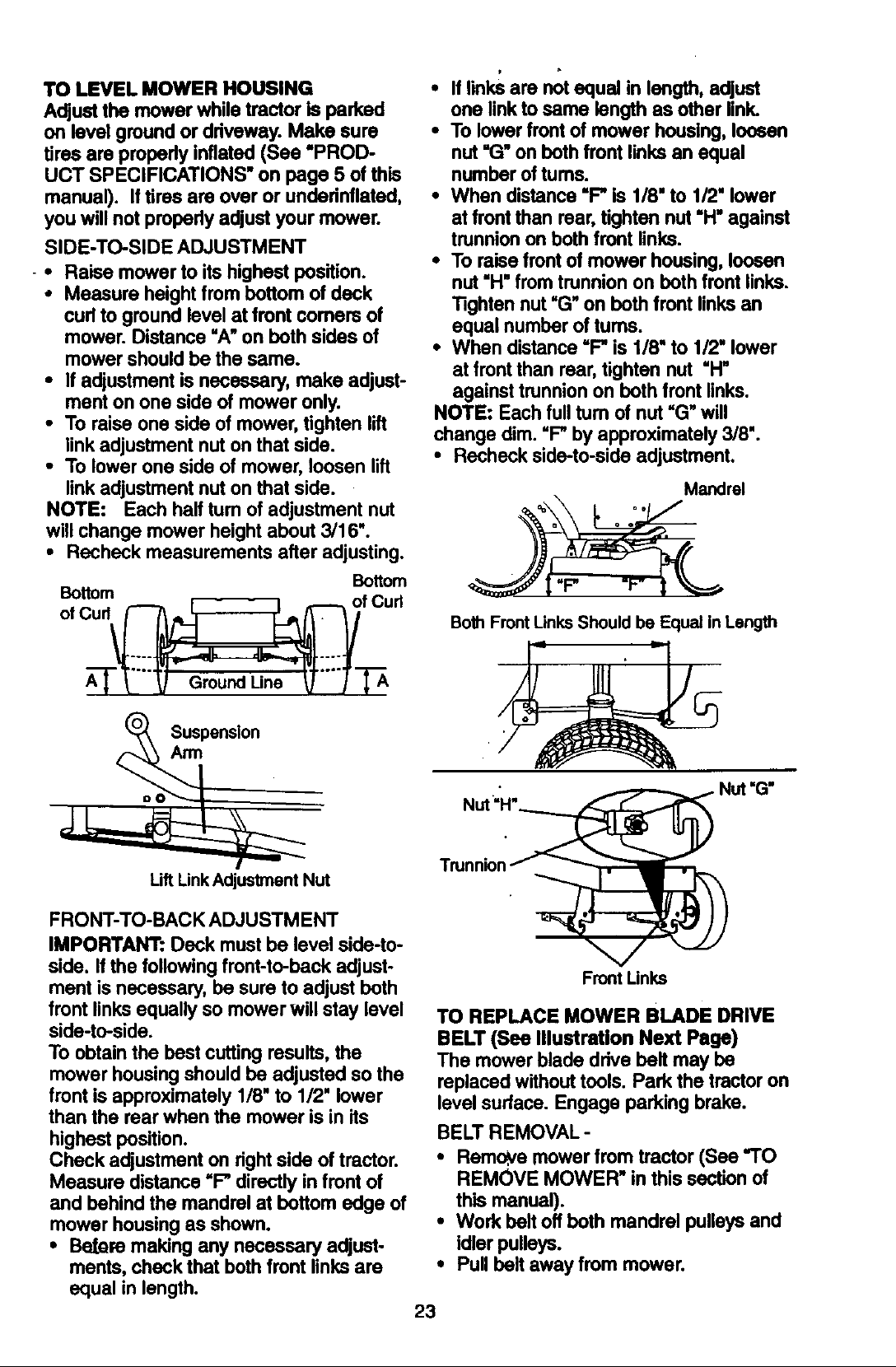 TO LEVEL MOWER HOUSING
Adjust the mower while tractor is parked on level ground or driveway. Make sure tires are properly inflated (See "PRODUCT SPECIFICATIONS" on page 5 of this manual). If tires are over or underinflated, you will not properly adjust your mower.

SIDE-TO-SIDE ADJUSTMENT
• Raise mower to its highest position.
• Measure height from bottom of deck curl to ground level at front corners of mower. Distance "A" on both sides of mower should be the same.
• If adjustment is necessary, make adjustment on one side of mower only.
• To raise one side of mower, tighten lift link adjustment nut on that side.
• To lower one side of mower, loosen lift link adjustment nut on that side.
NOTE: Each half turn of adjustment nut will change mower height about 3/16".
• Recheck measurements after adjusting.

Bottom of Curl
Bottom of Curl
A
Ground Line
A
Suspension Arm
Lift Link Adjustment Nut

FRONT-TO-BACK ADJUSTMENT
IMPORTANT: Deck must be level side-to-side. If the following front-to-back adjustment is necessary, be sure to adjust both front links equally so mower will stay level side-to-side.
To obtain the best cutting results, the mower housing should be adjusted so the front is approximately 1/8" to 1/2" lower than the rear when the mower is in its highest position.
Check adjustment on right side of tractor. Measure distance "F" directly in front of and behind the mandrel at bottom edge of mower housing as shown.
• Before making any necessary adjustments, check that both front links are equal in length.
• If links are not equal in length, adjust one link to same length as other link.
• To lower front of mower housing, loosen nut "G" on both front links an equal number of turns.
• When distance "F" is 1/8" to 1/2" lower at front than rear, tighten nut "H" against trunnion on both front links.
• To raise front of mower housing, loosen nut "H" from trunnion on both front links. Tighten nut "G" on both front links an equal number of turns.
• When distance "F" is 1/8" to 1/2" lower at front than rear, tighten nut "H" against trunnion on both front links.
NOTE: Each full turn of nut "G" will change dim. "F" by approximately 3/8".
• Recheck side-to-side adjustment.

Mandrel
"F"
"F"
Both Front Links Should be Equal in Length
Nut "H"
Nut "G"
Trunnion
Front Links

TO REPLACE MOWER BLADE DRIVE BELT (See Illustration Next Page)
The mower blade drive belt may be replaced without tools. Park the tractor on level surface. Engage parking brake.

BELT REMOVAL -
• Remove mower from tractor (See "TO REMOVE MOWER" in this section of this manual).
• Work belt off both mandrel pulleys and idler pulleys.
• Pull belt away from mower.

23